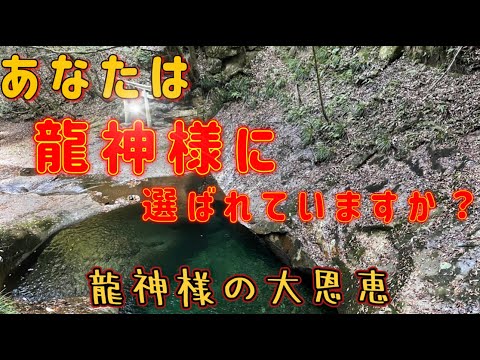 あなたは
龍神様に
選ばれていますか？

龍神様の大恩恵